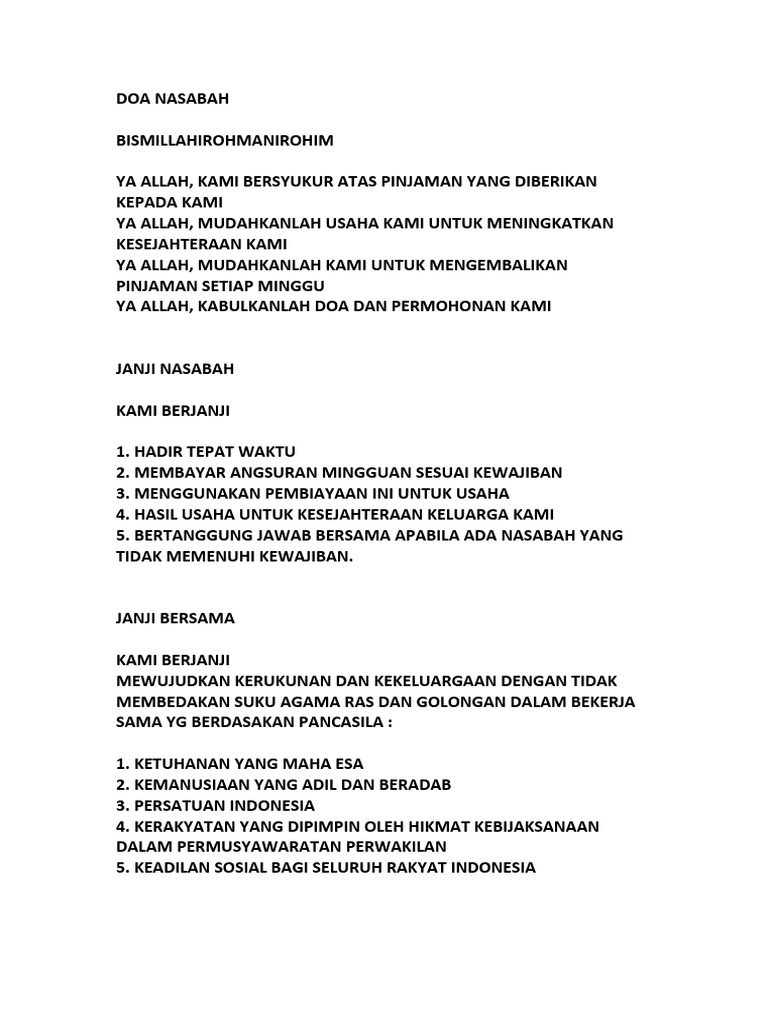 DOA NASABAH

BISMILLAHIROHMANIROHIM

YA ALLAH, KAMI BERSYUKUR ATAS PINJAMAN YANG DIBERIKAN KEPADA KAMI
YA ALLAH, MUDAHKANLAH USAHA KAMI UNTUK MENINGKATKAN KESEJAHTERAAN KAMI
YA ALLAH, MUDAHKANLAH KAMI UNTUK MENGEMBALIKAN PINJAMAN SETIAP MINGGU
YA ALLAH, KABULKANLAH DOA DAN PERMOHONAN KAMI

JANJI NASABAH

KAMI BERJANJI

1. HADIR TEPAT WAKTU
2. MEMBAYAR ANGSURAN MINGGUAN SESUAI KEWAJIBAN
3. MENGGUNAKAN PEMBIAYAAN INI UNTUK USAHA
4. HASIL USAHA UNTUK KESEJAHTERAAN KELUARGA KAMI
5. BERTANGGUNG JAWAB BERSAMA APABILA ADA NASABAH YANG TIDAK MEMENUHI KEWAJIBAN.

JANJI BERSAMA

KAMI BERJANJI
MEWUJUDKAN KERUKUNAN DAN KEKELUARGAAN DENGAN TIDAK MEMBEDAKAN SUKU AGAMA RAS DAN GOLONGAN DALAM BEKERJA SAMA YG BERDASAKAN PANCASILA :

1. KETUHANAN YANG MAHA ESA
2. KEMANUSIAAN YANG ADIL DAN BERADAB
3. PERSATUAN INDONESIA
4. KERAKYATAN YANG DIPIMPIN OLEH HIKMAT KEBIJAKSANAAN DALAM PERMUSYAWARATAN PERWAKILAN
5. KEADILAN SOSIAL BAGI SELURUH RAKYAT INDONESIA